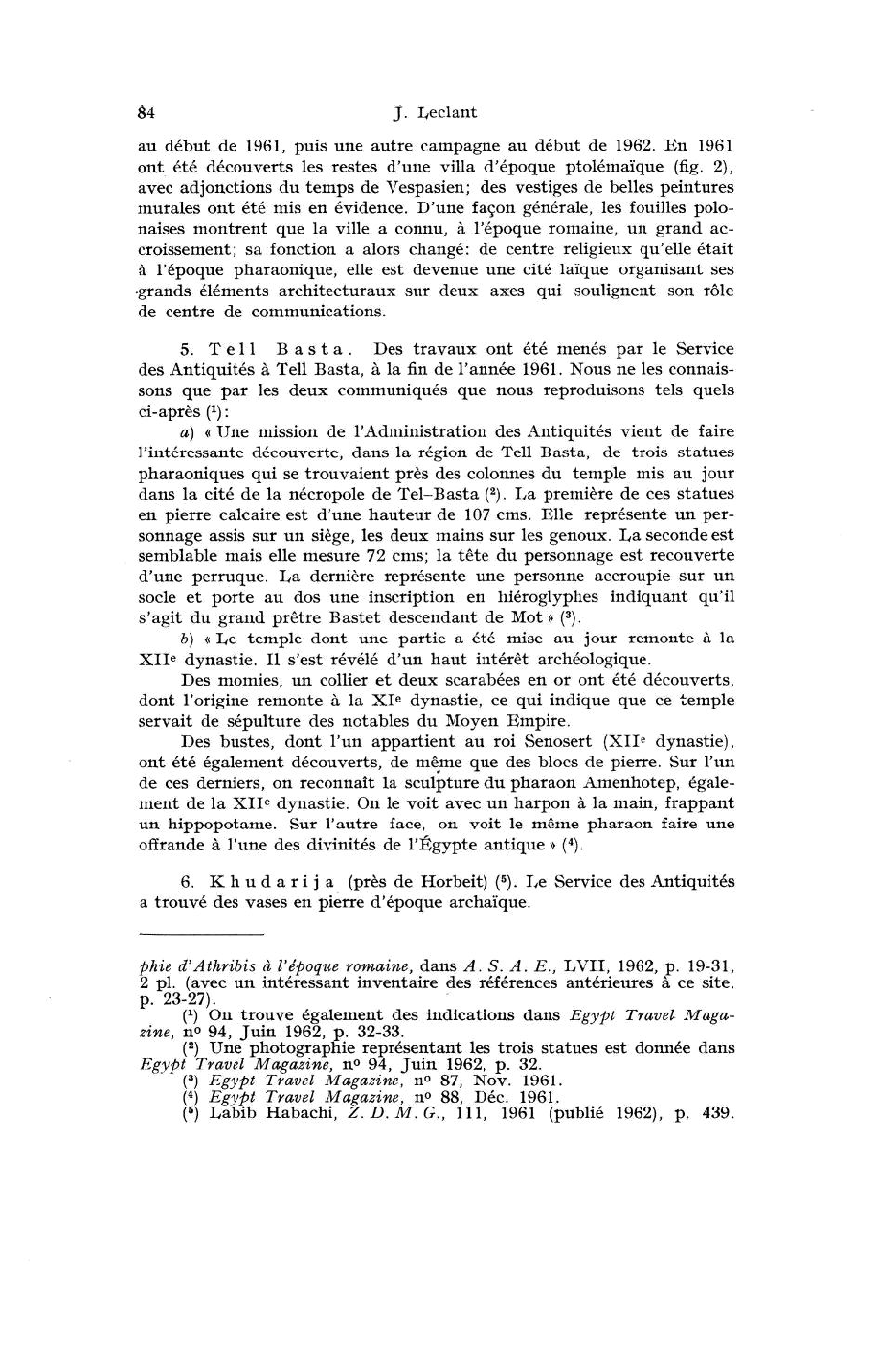 84 J. Leclant

au début de 1961, puis une autre campagne au début de 1962. En 1961 ont été découverts les restes d'une villa d'époque ptolémaïque (fig. 2), avec adjonctions du temps de Vespasien; des vestiges de belles peintures murales ont été mis en évidence. D'une façon générale, les fouilles polonaises montrent que la ville a connu, à l'époque romaine, un grand accroissement; sa fonction a alors changé: de centre religieux qu'elle était à l'époque pharaonique, elle est devenue une cité laïque organisant ses grands éléments architecturaux sur deux axes qui soulignent son rôle de centre de communications.

5. Tell Basta. Des travaux ont été menés par le Service des Antiquités à Tell Basta, à la fin de l'année 1961. Nous ne les connaissons que par les deux communiqués que nous reproduisons tels quels ci-après (¹):

a) « Une mission de l'Administration des Antiquités vient de faire l'intéressante découverte, dans la région de Tell Basta, de trois statues pharaoniques qui se trouvaient près des colonnes du temple mis au jour dans la cité de la nécropole de Tel-Basta (²). La première de ces statues en pierre calcaire est d'une hauteur de 107 cms. Elle représente un personnage assis sur un siège, les deux mains sur les genoux. La seconde est semblable mais elle mesure 72 cms; la tête du personnage est recouverte d'une perruque. La dernière représente une personne accroupie sur un socle et porte au dos une inscription en hiéroglyphes indiquant qu'il s'agit du grand prêtre Bastet descendant de Mot » (³).

b) « Le temple dont une partie a été mise au jour remonte à la XIIe dynastie. Il s'est révélé d'un haut intérêt archéologique.

Des momies, un collier et deux scarabées en or ont été découverts, dont l'origine remonte à la XIe dynastie, ce qui indique que ce temple servait de sépulture des notables du Moyen Empire.

Des bustes, dont l'un appartient au roi Senosert (XIIe dynastie), ont été également découverts, de même que des blocs de pierre. Sur l'un de ces derniers, on reconnaît la sculpture du pharaon Amenhotep, également de la XIIe dynastie. On le voit avec un harpon à la main, frappant un hippopotame. Sur l'autre face, on voit le même pharaon faire une offrande à l'une des divinités de l'Égypte antique » (⁴).

6. Khudarija (près de Horbeit) (⁵). Le Service des Antiquités a trouvé des vases en pierre d'époque archaïque.

phie d'Athribis à l'époque romaine, dans A. S. A. E., LVII, 1962, p. 19-31, 2 pl. (avec un intéressant inventaire des références antérieures à ce site, p. 23-27).

(¹) On trouve également des indications dans Egypt Travel Magazine, nº 94, Juin 1962, p. 32-33.

(²) Une photographie représentant les trois statues est donnée dans Egypt Travel Magazine, nº 94, Juin 1962, p. 32.

(³) Egypt Travel Magazine, nº 87, Nov. 1961.

(⁴) Egypt Travel Magazine, nº 88, Déc. 1961.

(⁵) Labib Habachi, Z. D. M. G., 111, 1961 (publié 1962), p. 439.